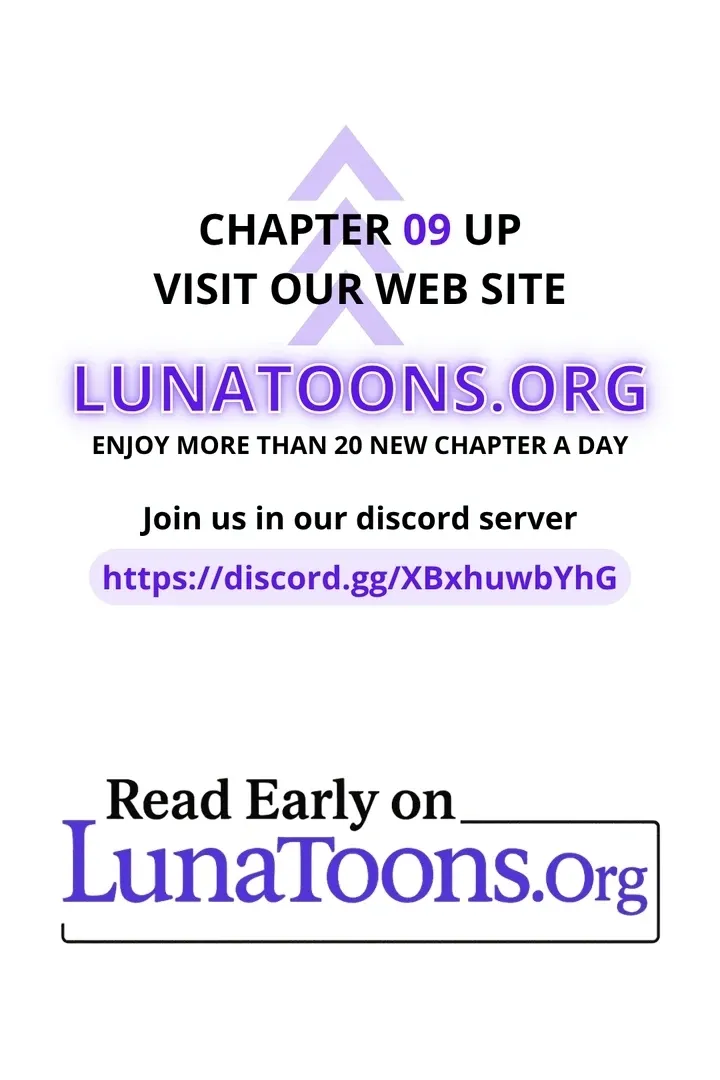 CHAPTER 09 UP
VISIT OUR WEB SITE

LUNATOONS.ORG

ENJOY MORE THAN 20 NEW CHAPTER A DAY

Join us in our discord server

https://discord.gg/XBxhuwbYhG

Read Early on

LunaToons.Org